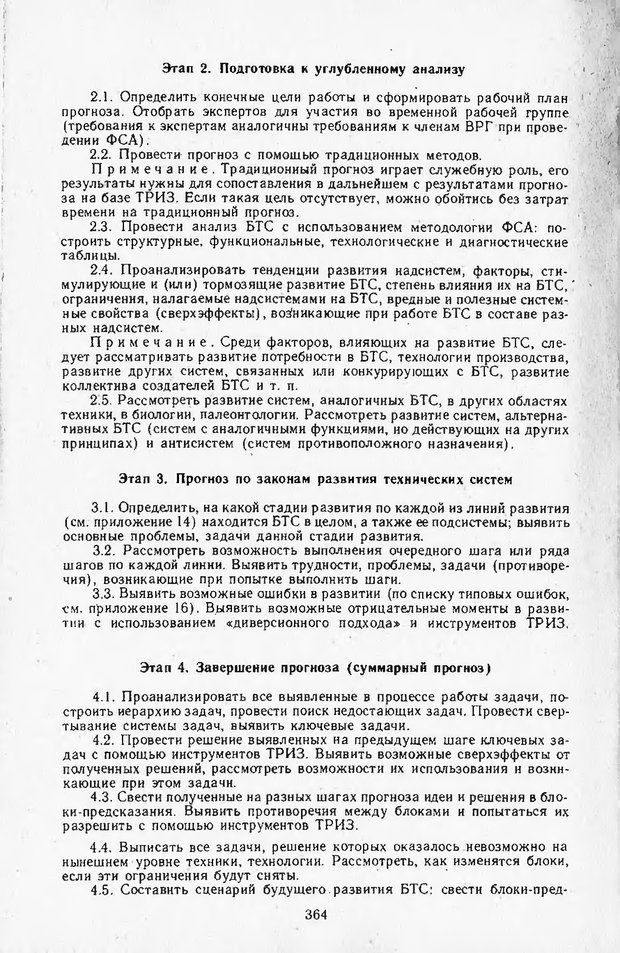 Этап 2. Подготовка к углубленному анализу

2.1. Определить конечные цели работы и сформировать рабочий план прогноза. Отобрать экспертов для участия во временной рабочей группе (требования к экспертам аналогичны требованиям к членам ВРГ при проведении ФСА).

2.2. Провести прогноз с помощью традиционных методов.

Примечание. Традиционный прогноз играет служебную роль, его результаты нужны для сопоставления в дальнейшем с результатами прогноза на базе ТРИЗ. Если такая цель отсутствует, можно обойтись без затрат времени на традиционный прогноз.

2.3. Провести анализ БТС с использованием методологии ФСА: построить структурные, функциональные, технологические и диагностические таблицы.

2.4. Проанализировать тенденции развития надсистем, факторы, стимулирующие и (или) тормозящие развитие БТС, степень влияния их на БТС, ограничения, налагаемые надсистемами на БТС, вредные и полезные системные свойства (сверхэффекты), возникающие при работе БТС в составе разных надсистем.

Примечание. Среди факторов, влияющих на развитие БТС, следует рассматривать развитие потребности в БТС, технологии производства, развитие других систем, связанных или конкурирующих с БТС, развитие коллектива создателей БТС и т. п.

2.5. Рассмотреть развитие систем, аналогичных БТС, в других областях техники, в биологии, палеонтологии. Рассмотреть развитие систем, альтернативных БТС (систем с аналогичными функциями, но действующих на других принципах) и антисистем (систем противоположного назначения).

Этап 3. Прогноз по законам развития технических систем

3.1. Определить, на какой стадии развития по каждой из линий развития (см. приложение 14) находится БТС в целом, а также ее подсистемы; выявить основные проблемы, задачи данной стадии развития.

3.2. Рассмотреть возможность выполнения очередного шага или ряда шагов по каждой линии. Выявить трудности, проблемы, задачи (противоречия), возникающие при попытке выполнить шаги.

3.3. Выявить возможные ошибки в развитии (по списку типовых ошибок, см. приложение 16). Выявить возможные отрицательные моменты в развитии с использованием «диверсионного подхода» и инструментов ТРИЗ.

Этап 4. Завершение прогноза (суммарный прогноз)

4.1. Проанализировать все выявленные в процессе работы задачи, построить иерархию задач, провести поиск недостающих задач. Провести свертывание системы задач, выявить ключевые задачи.

4.2. Провести решение выявленных на предыдущем шаге ключевых задач с помощью инструментов ТРИЗ. Выявить возможные сверхэффекты от полученных решений, рассмотреть возможности их использования и возникающие при этом задачи.

4.3. Свести полученные на разных шагах прогноза идеи и решения в блоки-предсказания. Выявить противоречия между блоками и попытаться их разрешить с помощью инструментов ТРИЗ.

4.4. Выписать все задачи, решение которых оказалось невозможно на нынешнем уровне техники, технологии. Рассмотреть, как изменятся блоки, если эти ограничения будут сняты.

4.5. Составить сценарий будущего развития БТС: свести блоки-пред-

364